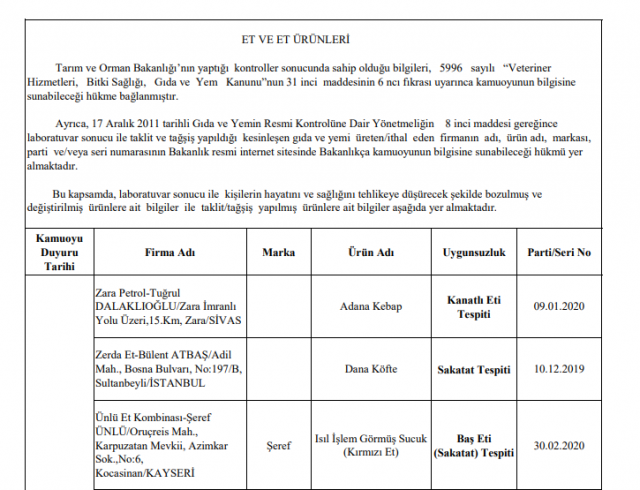 ET VE ET ÜRÜNLERİ

Tarım ve Orman Bakanlığı'nın yaptığı kontroller sonucunda sahip olduğu bilgileri, 5996 sayılı "Veteriner Hizmetleri, Bitki Sağlığı, Gıda ve Yem Kanunu"nun 31 inci maddesinin 6 ncı fıkrası uyarınca kamuoyunun bilgisine sunabileceği hükme bağlanmıştır.

Ayrıca, 17 Aralık 2011 tarihli Gıda ve Yemin Resmi Kontrolüne Dair Yönetmeliğin 8 inci maddesi gereğince laboratuvar sonucu ile taklit ve tağşiş yapıldığı kesinleşen gıda ve yemi üreten/ithal eden firmanın adı, ürün adı, markası, parti ve/veya seri numarasının Bakanlık resmi internet sitesinde Bakanlıkça kamuoyunun bilgisine sunabileceği hükmü yer almaktadır.

Bu kapsamda, laboratuvar sonucu ile kişilerin hayatını ve sağlığını tehlikeye düşürecek şekilde bozulmuş ve değiştirilmiş ürünlere ait bilgiler ile taklit/tağşiş yapılmış ürünlere ait bilgiler aşağıda yer almaktadır.

| Kamuoyu Duyuru Tarihi | Firma Adı | Marka | Ürün Adı | Uygunsuzluk | Parti/Seri No |
|---|---|---|---|---|---|
| | Zara Petrol-Tuğrul DALAKLIOĞLU/Zara İmranlı Yolu Üzeri,15.Km, Zara/SİVAS | | Adana Kebap | Kanatlı Eti Tespiti | 09.01.2020 |
| | Zerda Et-Bülent ATBAŞ/Adil Mah., Bosna Bulvarı, No:197/B, Sultanbeyli/İSTANBUL | | Dana Köfte | Sakatat Tespiti | 10.12.2019 |
| | Ünlü Et Kombinası-Şeref ÜNLÜ/Oruçreis Mah., Karpuzatan Mevkii, Azimkar Sok.,No:6, Kocasinan/KAYSERİ | Şeref | Isıl İşlem Görmüş Sucuk (Kırmızı Et) | Baş Eti (Sakatat) Tespiti | 30.02.2020 |